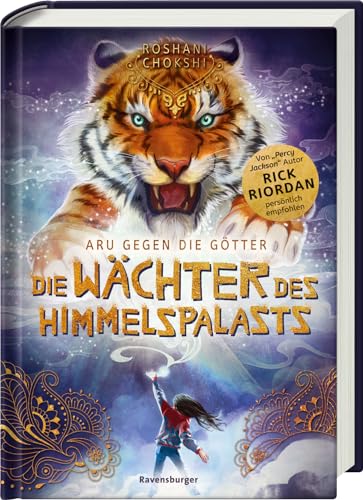 ROSHANI CHOKSHI

Von „Percy Jackson" Autor RICK RIORDAN persönlich empfohlen

ARU GEGEN DIE GÖTTER

DIE WÄCHTER DES HIMMELSPALASTS

Ravensburger